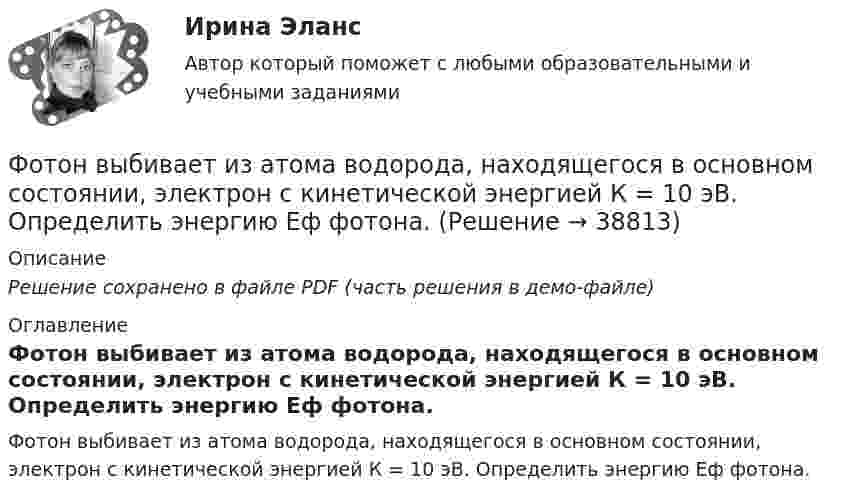 Ирина Эланс

Автор который поможет с любыми образовательными и учебными заданиями

Фотон выбивает из атома водорода, находящегося в основном состоянии, электрон с кинетической энергией K = 10 эВ. Определить энергию Еф фотона. (Решение → 38813)

Описание

Решение сохранено в файле PDF (часть решения в демо-файле)

Оглавление

Фотон выбивает из атома водорода, находящегося в основном состоянии, электрон с кинетической энергией K = 10 эВ. Определить энергию Еф фотона.

Фотон выбивает из атома водорода, находящегося в основном состоянии, электрон с кинетической энергией K = 10 эВ. Определить энергию Еф фотона.